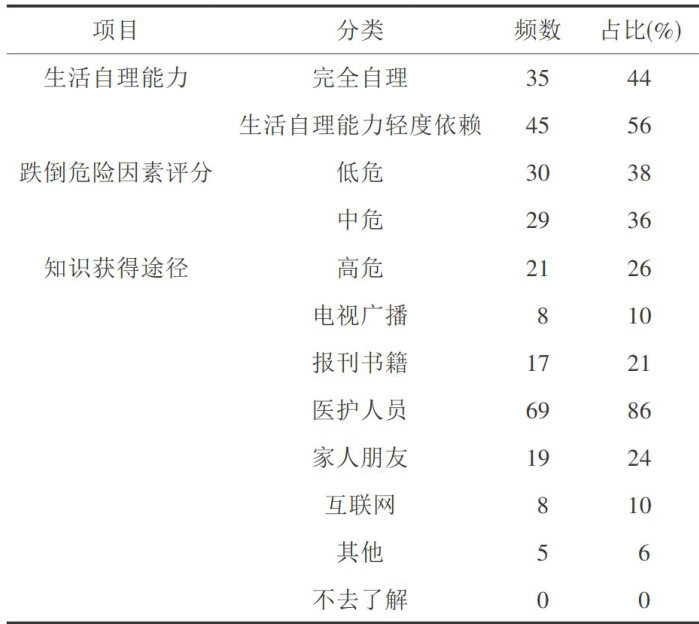 | 项目 | 分类 | 频数 | 占比(%) |
|---|---|---|---|
| 生活自理能力 | 完全自理 | 35 | 44 |
|  | 生活自理能力轻度依赖 | 45 | 56 |
| 跌倒危险因素评分 | 低危 | 30 | 38 |
|  | 中危 | 29 | 36 |
| 知识获得途径 | 高危 | 21 | 26 |
|  | 电视广播 | 8 | 10 |
|  | 报刊书籍 | 17 | 21 |
|  | 医护人员 | 69 | 86 |
|  | 家人朋友 | 19 | 24 |
|  | 互联网 | 8 | 10 |
|  | 其他 | 5 | 6 |
|  | 不去了解 | 0 | 0 |